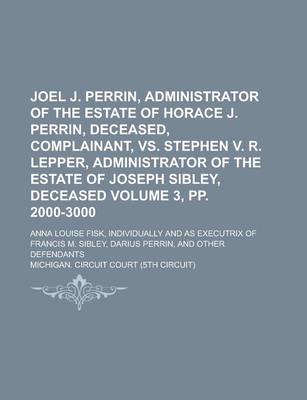 JOEL J. PERRIN, ADMINISTRATOR OF THE ESTATE OF HORACE J. PERRIN, DECEASED, COMPLAINANT, VS. STEPHEN V. R. LEPPER, ADMINISTRATOR OF THE ESTATE OF JOSEPH SIBLEY, DECEASED VOLUME 3, PP. 2000-3000

ANNA LOUISE FISK, INDIVIDUALLY AND AS EXECUTRIX OF FRANCIS M. SIBLEY, DARIUS PERRIN, AND OTHER DEFENDANTS

MICHIGAN. CIRCUIT COURT (5TH CIRCUIT)